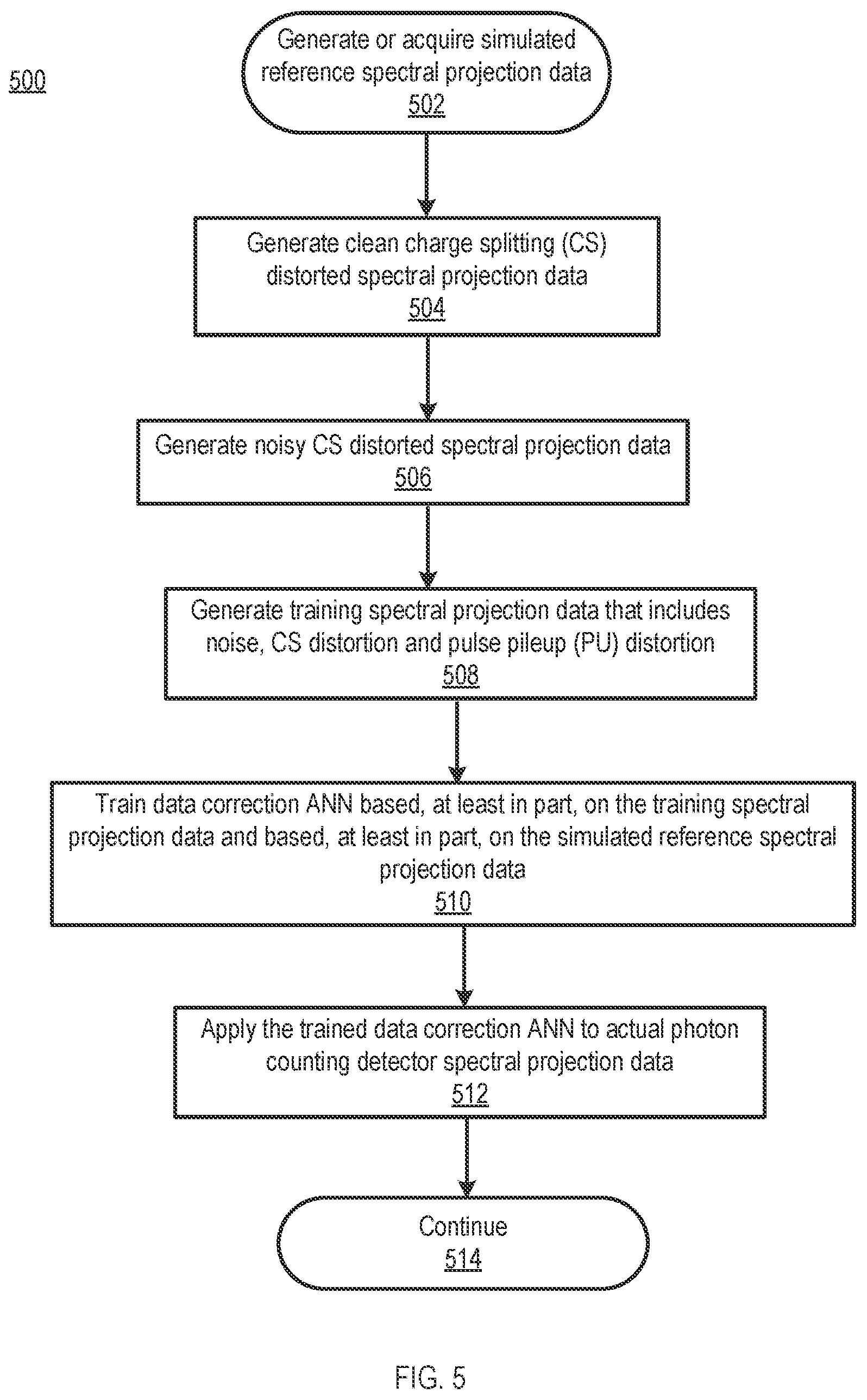 500

Generate or acquire simulated reference spectral projection data
502

Generate clean charge splitting (CS) distorted spectral projection data
504

Generate noisy CS distorted spectral projection data
506

Generate training spectral projection data that includes noise, CS distortion and pulse pileup (PU) distortion
508

Train data correction ANN based, at least in part, on the training spectral projection data and based, at least in part, on the simulated reference spectral projection data
510

Apply the trained data correction ANN to actual photon counting detector spectral projection data
512

Continue
514

FIG. 5